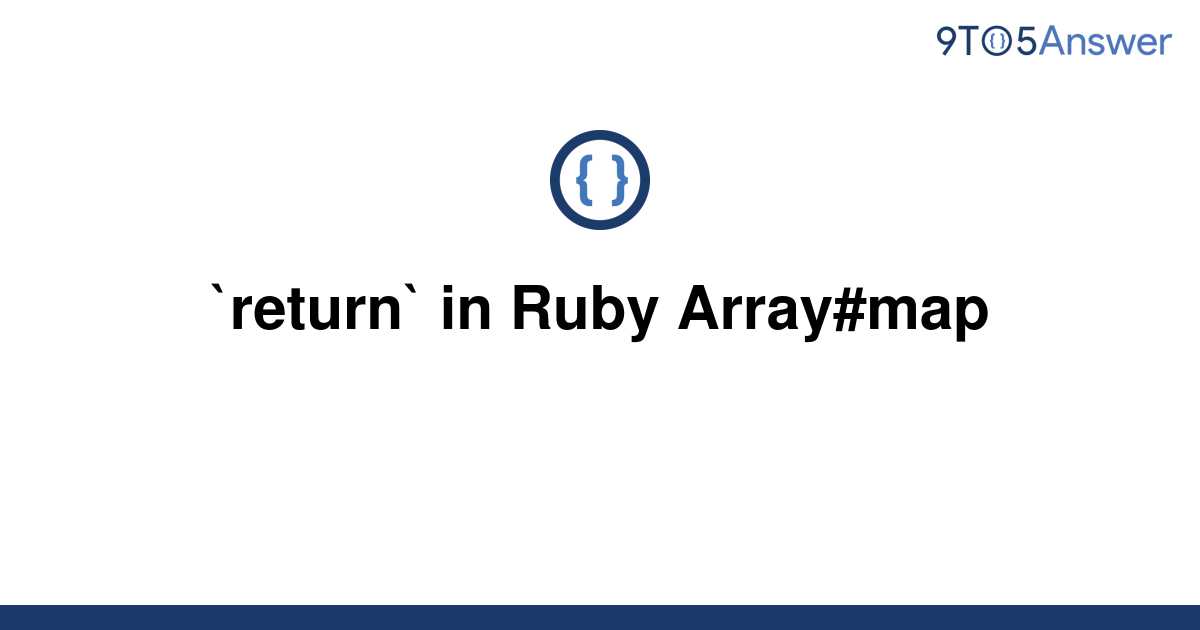 9TO5Answer

{ }

`return` in Ruby Array#map